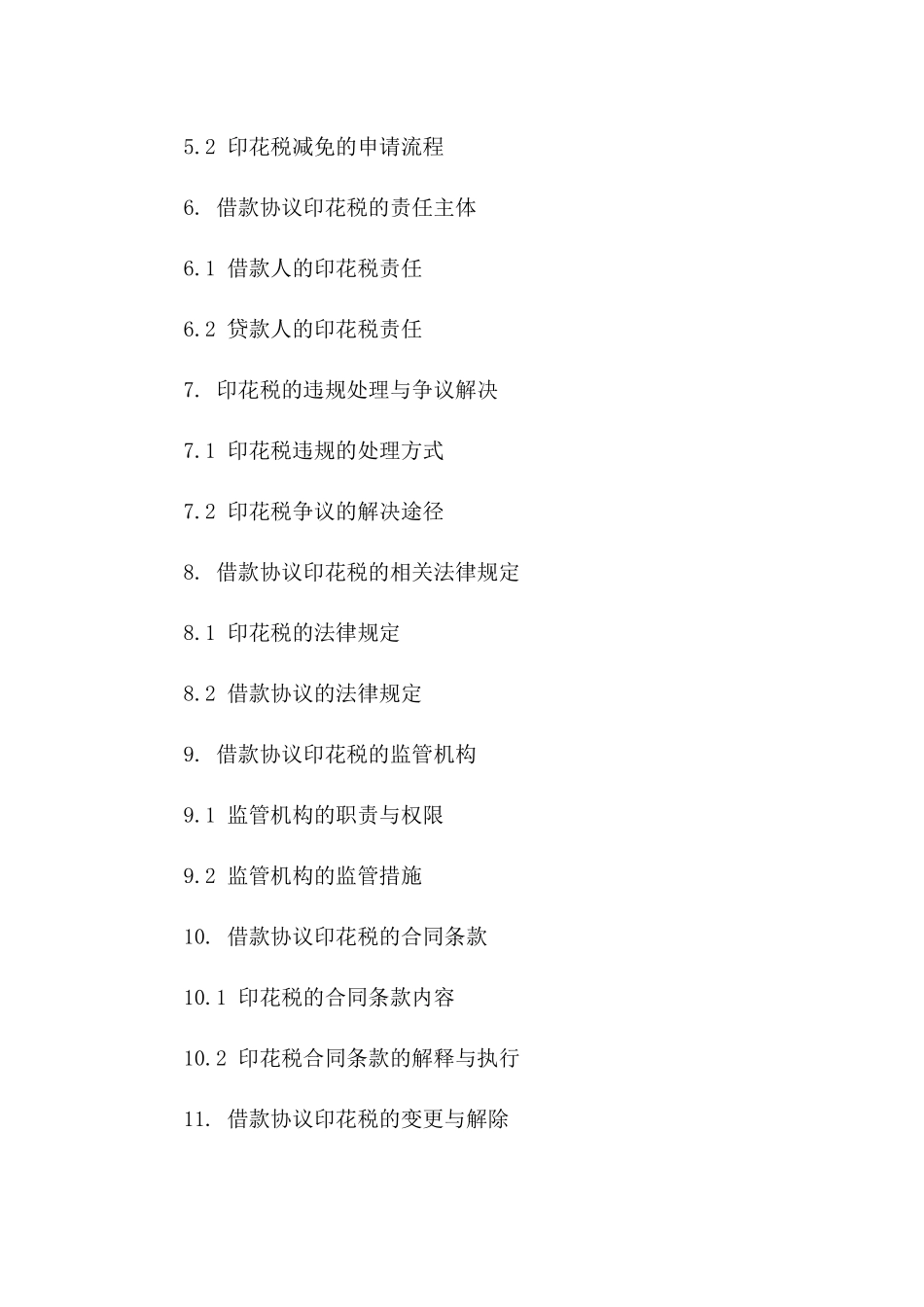 5.2 印花税减免的申请流程

6. 借款协议印花税的责任主体

6.1 借款人的印花税责任

6.2 贷款人的印花税责任

7. 印花税的违规处理与争议解决

7.1 印花税违规的处理方式

7.2 印花税争议的解决途径

8. 借款协议印花税的相关法律规定

8.1 印花税的法律规定

8.2 借款协议的法律规定

9. 借款协议印花税的监管机构

9.1 监管机构的职责与权限

9.2 监管机构的监管措施

10. 借款协议印花税的合同条款

10.1 印花税的合同条款内容

10.2 印花税合同条款的解释与执行

11. 借款协议印花税的变更与解除